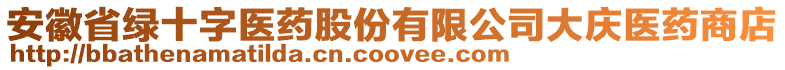 安徽省绿十字医药股份有限公司大庆医药商店
http://bbathenamatilda.cn.coovee.com